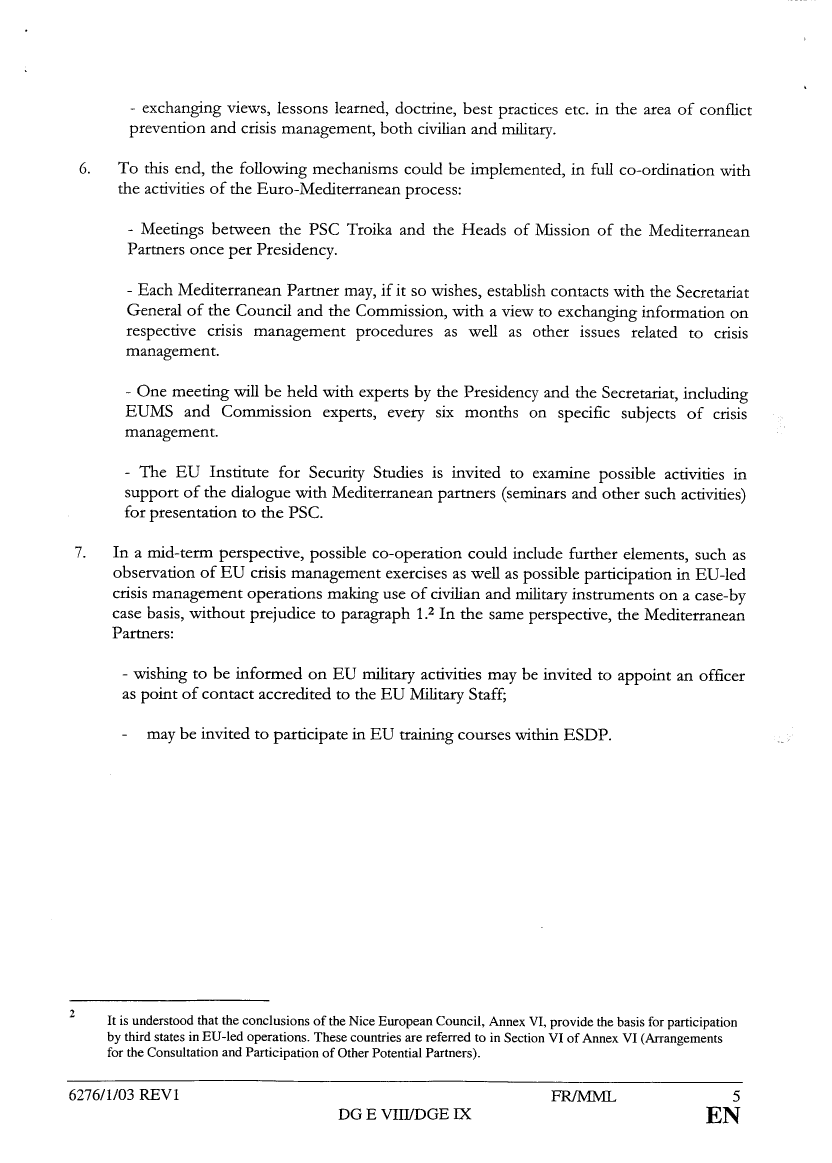 - exchanging views, lessons learned, doctrine, best practices etc. in the area of conflict prevention and crisis management, both civilian and military.

6. To this end, the following mechanisms could be implemented, in full co-ordination with the activities of the Euro-Mediterranean process:

- Meetings between the PSC Troika and the Heads of Mission of the Mediterranean Partners once per Presidency.

- Each Mediterranean Partner may, if it so wishes, establish contacts with the Secretariat General of the Council and the Commission, with a view to exchanging information on respective crisis management procedures as well as other issues related to crisis management.

- One meeting will be held with experts by the Presidency and the Secretariat, including EUMS and Commission experts, every six months on specific subjects of crisis management.

- The EU Institute for Security Studies is invited to examine possible activities in support of the dialogue with Mediterranean partners (seminars and other such activities) for presentation to the PSC.

7. In a mid-term perspective, possible co-operation could include further elements, such as observation of EU crisis management exercises as well as possible participation in EU-led crisis management operations making use of civilian and military instruments on a case-by case basis, without prejudice to paragraph 1.$^2$ In the same perspective, the Mediterranean Partners:

- wishing to be informed on EU military activities may be invited to appoint an officer as point of contact accredited to the EU Military Staff;

- may be invited to participate in EU training courses within ESDP.

$^2$ It is understood that the conclusions of the Nice European Council, Annex VI, provide the basis for participation by third states in EU-led operations. These countries are referred to in Section VI of Annex VI (Arrangements for the Consultation and Participation of Other Potential Partners).

6276/1/03 REV1 FR/MML 5
DG E VIII/DGE IX EN